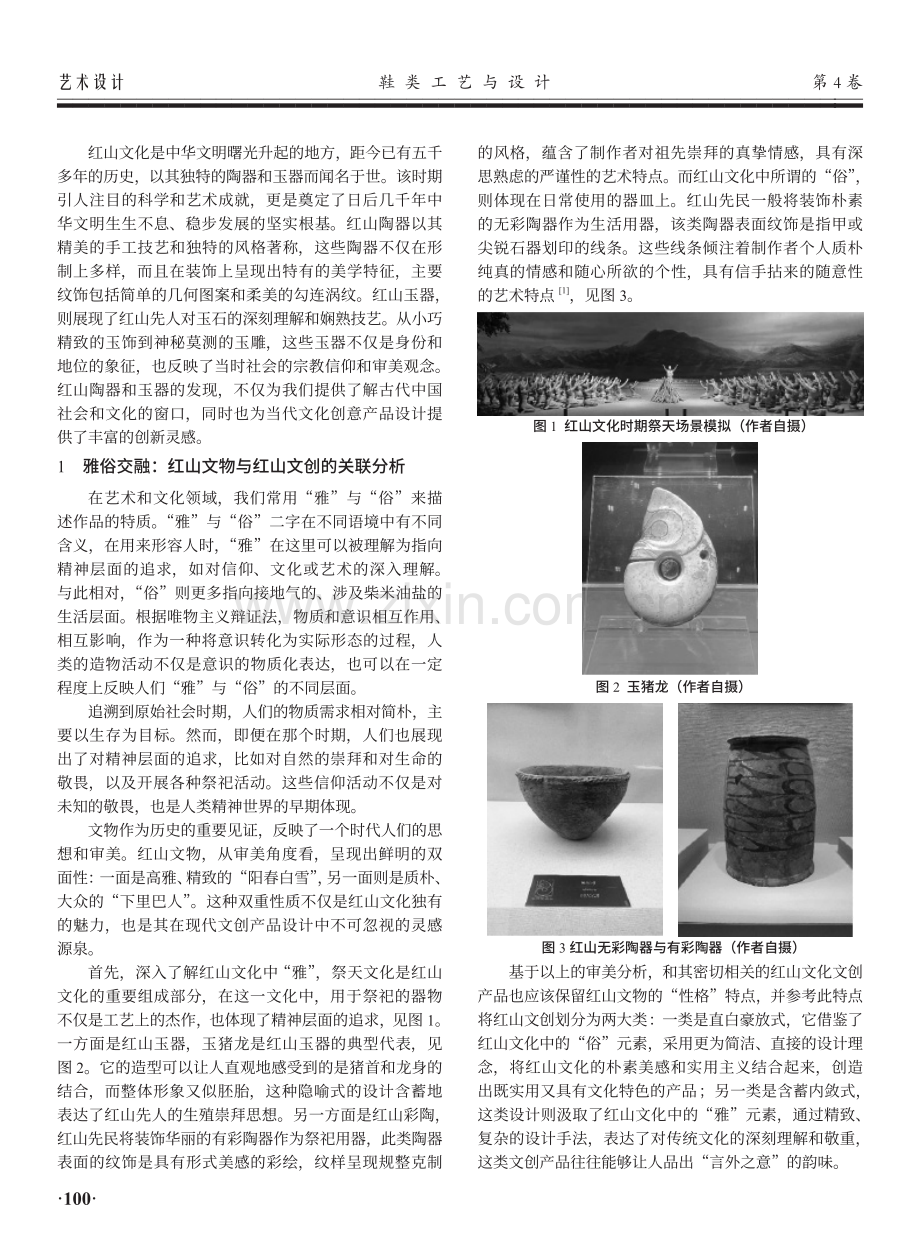 艺术设计　　鞋类工艺与设计　　第4卷

红山文化是中华文明曙光升起的地方，距今已有五千多年的历史，以其独特的陶器和玉器而闻名于世。该时期引人注目的科学和艺术成就，更是奠定了日后几千年中华文明生生不息、稳步发展的坚实根基。红山陶器以其精美的手工技艺和独特的风格著称，这些陶器不仅在形制上多样，而且在装饰上呈现出特有的美学特征，主要纹饰包括简单的几何图案和柔美的勾连涡纹。红山玉器，则展现了红山先人对玉石的深刻理解和娴熟技艺。从小巧精致的玉饰到神秘莫测的玉雕，这些玉器不仅是身份和地位的象征，也反映了当时社会的宗教信仰和审美观念。红山陶器和玉器的发现，不仅为我们提供了解古代中国社会和文化的窗口，同时也为当代文化创意产品设计提供了丰富的创新灵感。

1　雅俗交融：红山文物与红山文创的关联分析

在艺术和文化领域，我们常用“雅”与“俗”来描述作品的特质。“雅”与“俗”二字在不同语境中有不同含义，在用来形容人时，“雅”在这里可以被理解为指向精神层面的追求，如对信仰、文化或艺术的深入理解。与此相对，“俗”则更多指向接地气的、涉及柴米油盐的生活层面。根据唯物主义辩证法，物质和意识相互作用、相互影响，作为一种将意识转化为实际形态的过程，人类的造物活动不仅是意识的物质化表达，也可以在一定程度上反映人们“雅”与“俗”的不同层面。

追溯到原始社会时期，人们的物质需求相对简朴，主要以生存为目标。然而，即便在那个时期，人们也展现出了对精神层面的追求，比如对自然的崇拜和对生命的敬畏，以及开展各种祭祀活动。这些信仰活动不仅是对未知的敬畏，也是人类精神世界的早期体现。

文物作为历史的重要见证，反映了一个时代人们的思想和审美。红山文物，从审美角度看，呈现出鲜明的双面性：一面是高雅、精致的“阳春白雪”，另一面则是质朴、大众的“下里巴人”。这种双重性质不仅是红山文化独有的魅力，也是其在现代文创产品设计中不可忽视的灵感源泉。

首先，深入了解红山文化中“雅”，祭天文化是红山文化的重要组成部分，在这一文化中，用于祭祀的器物不仅是工艺上的杰作，也体现了精神层面的追求，见图1。一方面是红山玉器，玉猪龙是红山玉器的典型代表，见图2。它的造型可以让人直观地感受到的是猪首和龙身的结合，而整体形象又似胚胎，这种隐喻式的设计含蓄地表达了红山先人的生殖崇拜思想。另一方面是红山彩陶，红山先民将装饰华丽的有彩陶器作为祭祀用器，此类陶器表面的纹饰是具有形式美感的彩绘，纹样呈现规整克制的风格，蕴含了制作者对祖先崇拜的真挚情感，具有深思熟虑的严谨性的艺术特点。而红山文化中所谓的“俗”，则体现在日常使用的器皿上。红山先民一般将装饰朴素的无彩陶器作为生活用器，该类陶器表面纹饰是指甲或尖锐石器划印的线条。这些线条倾注着制作者个人质朴纯真的情感和随心所欲的个性，具有信手拈来的随意性的艺术特点$^{[1]}$，见图3。

图1 红山文化时期祭天场景模拟（作者自摄）

图2 玉猪龙（作者自摄）

图3 红山无彩陶器与有彩陶器（作者自摄）

基于以上的审美分析，和其密切相关的红山文化文创产品也应该保留红山文物的“性格”特点，并参考此特点将红山文创划分为两大类：一类是直白豪放式，它借鉴了红山文化中的“俗”元素，采用更为简洁、直接的设计理念，将红山文化的朴素美感和实用主义结合起来，创造出既实用又具有文化特色的产品；另一类是含蓄内敛式，这类设计则汲取了红山文化中的“雅”元素，通过精致、复杂的设计手法，表达了对传统文化的深刻理解和敬重，这类文创产品往往能够让人品出“言外之意”的韵味。

·100·